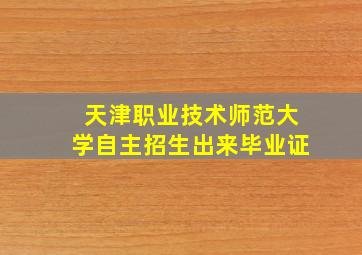 天津职业技术师范大学自主招生出来毕业证